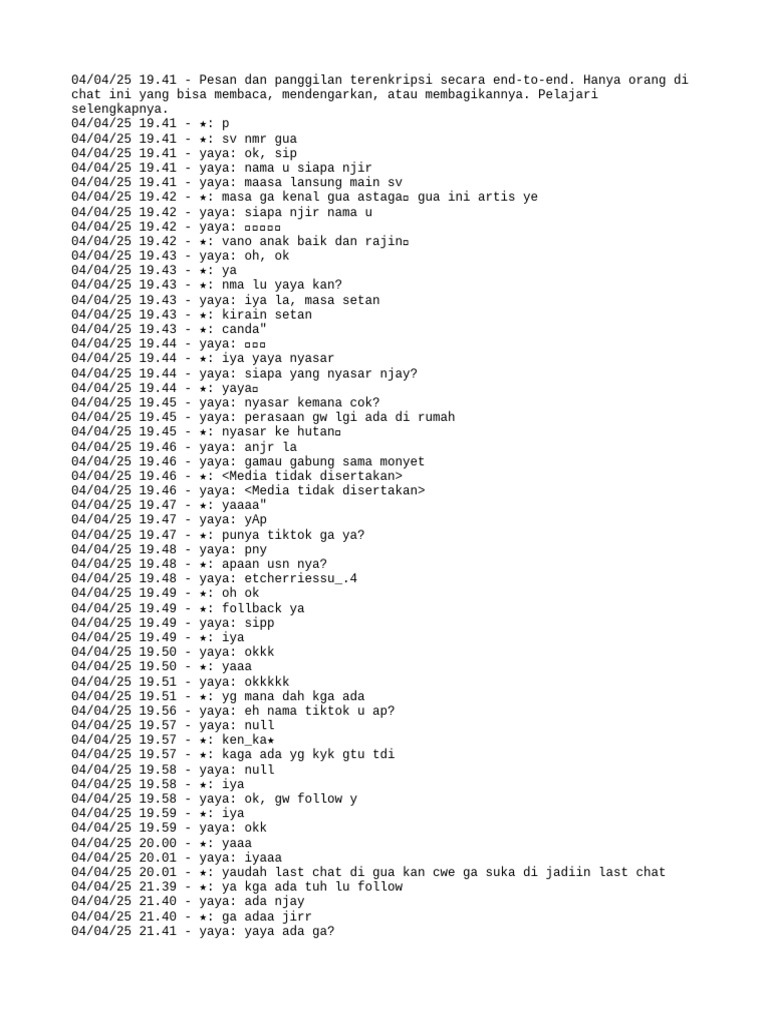 04/04/25 19.41 - Pesan dan panggilan terenkripsi secara end-to-end. Hanya orang di chat ini yang bisa membaca, mendengarkan, atau membagikannya. Pelajari selengkapnya.
04/04/25 19.41 - ★: p
04/04/25 19.41 - ★: sv nmr gua
04/04/25 19.41 - yaya: ok, sip
04/04/25 19.41 - yaya: nama u siapa njir
04/04/25 19.41 - yaya: maasa lansung main sv
04/04/25 19.42 - ★: masa ga kenal gua astaga▫ gua ini artis ye
04/04/25 19.42 - yaya: siapa njir nama u
04/04/25 19.42 - yaya: ▫▫▫▫▫
04/04/25 19.42 - ★: vano anak baik dan rajin▫
04/04/25 19.43 - yaya: oh, ok
04/04/25 19.43 - ★: ya
04/04/25 19.43 - ★: nma lu yaya kan?
04/04/25 19.43 - yaya: iya la, masa setan
04/04/25 19.43 - ★: kirain setan
04/04/25 19.43 - ★: canda"
04/04/25 19.44 - yaya: ▫▫▫
04/04/25 19.44 - ★: iya yaya nyasar
04/04/25 19.44 - yaya: siapa yang nyasar njay?
04/04/25 19.44 - ★: yaya▫
04/04/25 19.45 - yaya: nyasar kemana cok?
04/04/25 19.45 - yaya: perasaan gw lgi ada di rumah
04/04/25 19.45 - ★: nyasar ke hutan▫
04/04/25 19.46 - yaya: anjr la
04/04/25 19.46 - yaya: gamau gabung sama monyet
04/04/25 19.46 - ★: <Media tidak disertakan>
04/04/25 19.46 - yaya: <Media tidak disertakan>
04/04/25 19.47 - ★: yaaaa"
04/04/25 19.47 - yaya: yAp
04/04/25 19.47 - ★: punya tiktok ga ya?
04/04/25 19.48 - yaya: pny
04/04/25 19.48 - ★: apaan usn nya?
04/04/25 19.48 - yaya: etcherriessu_.4
04/04/25 19.49 - ★: oh ok
04/04/25 19.49 - ★: follback ya
04/04/25 19.49 - yaya: sipp
04/04/25 19.49 - ★: iya
04/04/25 19.50 - yaya: okkk
04/04/25 19.50 - ★: yaaa
04/04/25 19.51 - yaya: okkkkk
04/04/25 19.51 - ★: yg mana dah kga ada
04/04/25 19.56 - yaya: eh nama tiktok u ap?
04/04/25 19.57 - yaya: null
04/04/25 19.57 - ★: ken_ka★
04/04/25 19.57 - ★: kaga ada yg kyk gtu tdi
04/04/25 19.58 - yaya: null
04/04/25 19.58 - ★: iya
04/04/25 19.58 - yaya: ok, gw follow y
04/04/25 19.59 - ★: iya
04/04/25 19.59 - yaya: okk
04/04/25 20.00 - ★: yaaa
04/04/25 20.01 - yaya: iyaaa
04/04/25 20.01 - ★: yaudah last chat di gua kan cwe ga suka di jadiin last chat
04/04/25 21.39 - ★: ya kga ada tuh lu follow
04/04/25 21.40 - yaya: ada njay
04/04/25 21.40 - ★: ga adaa jirr
04/04/25 21.41 - yaya: yaya ada ga?